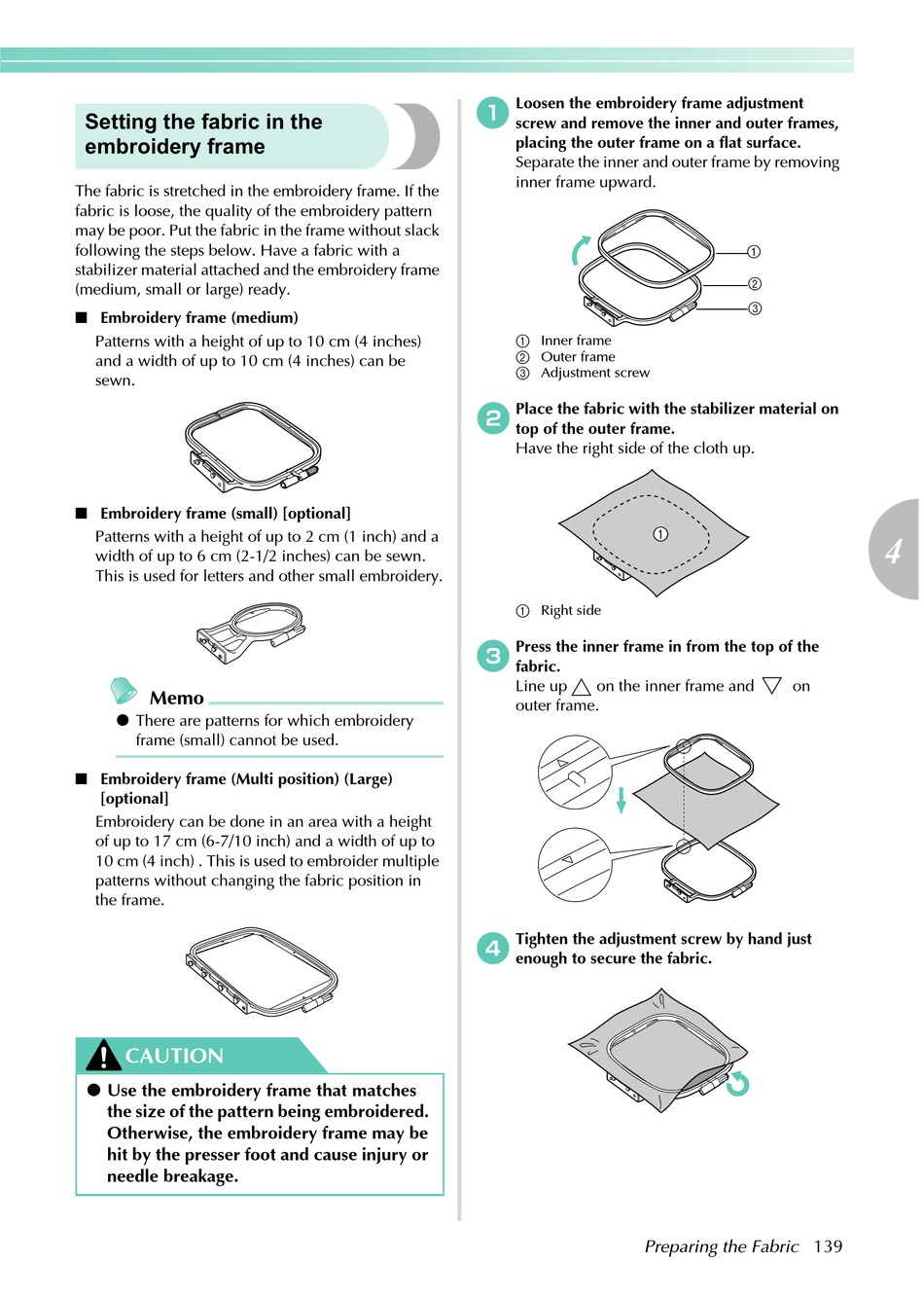 Setting the fabric in the embroidery frame

The fabric is stretched in the embroidery frame. If the fabric is loose, the quality of the embroidery pattern may be poor. Put the fabric in the frame without slack following the steps below. Have a fabric with a stabilizer material attached and the embroidery frame (medium, small or large) ready.

■ Embroidery frame (medium)
Patterns with a height of up to 10 cm (4 inches) and a width of up to 10 cm (4 inches) can be sewn.

■ Embroidery frame (small) [optional]
Patterns with a height of up to 2 cm (1 inch) and a width of up to 6 cm (2-1/2 inches) can be sewn. This is used for letters and other small embroidery.

Memo
● There are patterns for which embroidery frame (small) cannot be used.

■ Embroidery frame (Multi position) (Large) [optional]
Embroidery can be done in an area with a height of up to 17 cm (6-7/10 inch) and a width of up to 10 cm (4 inch) . This is used to embroider multiple patterns without changing the fabric position in the frame.

CAUTION
● Use the embroidery frame that matches the size of the pattern being embroidered. Otherwise, the embroidery frame may be hit by the presser foot and cause injury or needle breakage.

1 Loosen the embroidery frame adjustment screw and remove the inner and outer frames, placing the outer frame on a flat surface.
Separate the inner and outer frame by removing inner frame upward.

①
②
③

① Inner frame
② Outer frame
③ Adjustment screw

2 Place the fabric with the stabilizer material on top of the outer frame.
Have the right side of the cloth up.

①

① Right side

3 Press the inner frame in from the top of the fabric.
Line up △ on the inner frame and ▽ on outer frame.

4 Tighten the adjustment screw by hand just enough to secure the fabric.

4

Preparing the Fabric 139